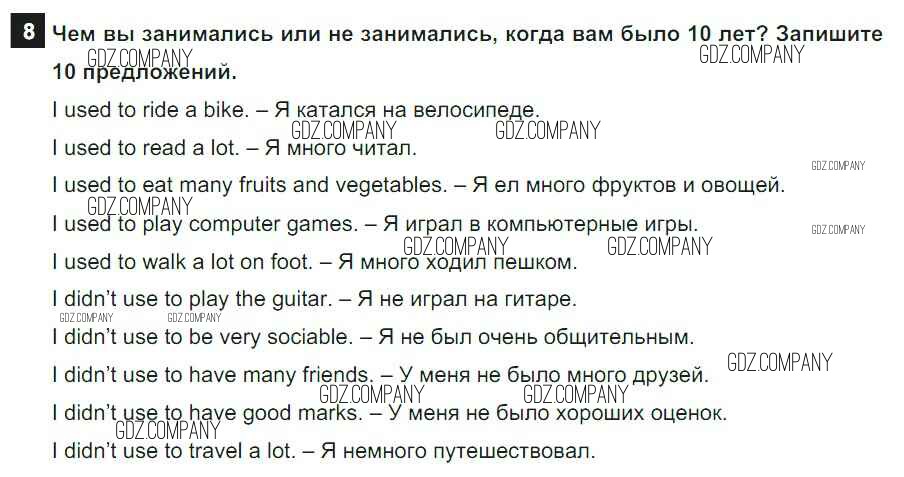 8 Чем вы занимались или не занимались, когда вам было 10 лет? Запишите 10 предложений.

I used to ride a bike. – Я катался на велосипеде.

I used to read a lot. – Я много читал.

I used to eat many fruits and vegetables. – Я ел много фруктов и овощей.

I used to play computer games. – Я играл в компьютерные игры.

I used to walk a lot on foot. – Я много ходил пешком.

I didn't use to play the guitar. – Я не играл на гитаре.

I didn't use to be very sociable. – Я не был очень общительным.

I didn't use to have many friends. – У меня не было много друзей.

I didn't use to have good marks. – У меня не было хороших оценок.

I didn't use to travel a lot. – Я немного путешествовал.

GDZ.COMPANY